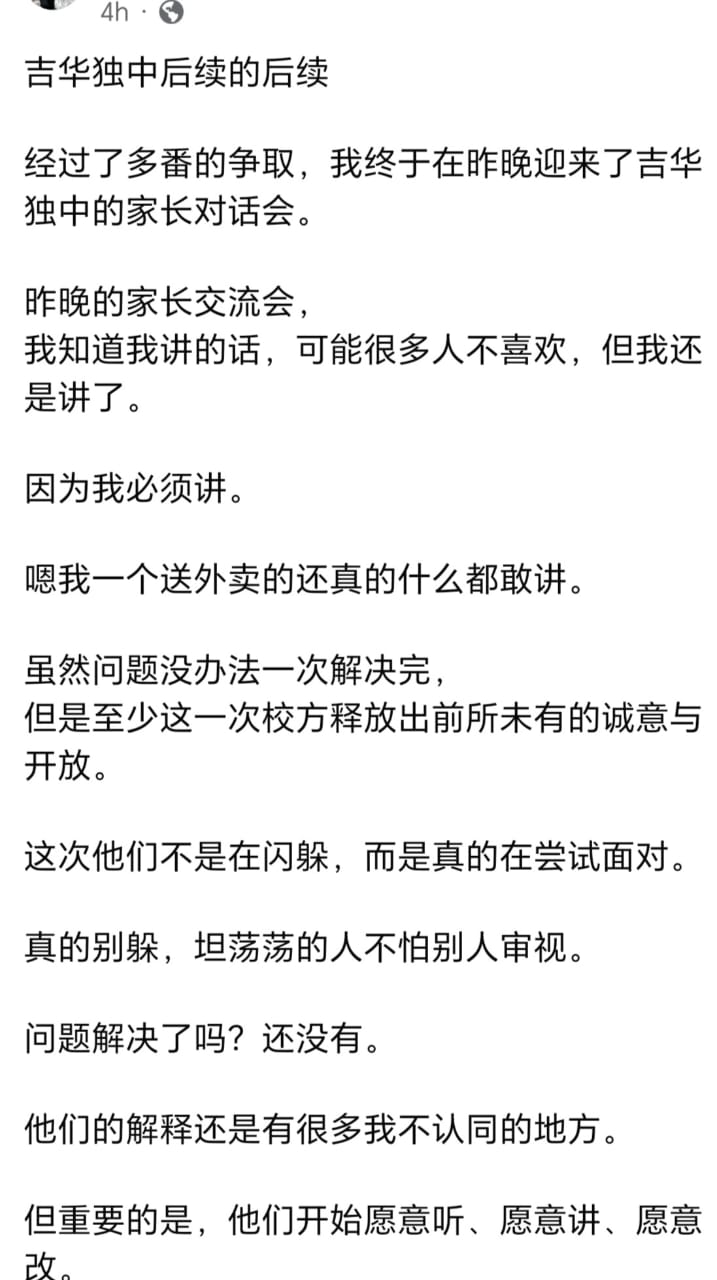 4h ·

吉华独中后续的后续

经过了多番的争取，我终于在昨晚迎来了吉华独中的家长对话会。

昨晚的家长交流会，
我知道我讲的话，可能很多人不喜欢，但我还是讲了。

因为我必须讲。

嗯我一个送外卖的还真的什么都敢讲。

虽然问题没办法一次解决完，
但是至少这一次校方释放出前所未有的诚意与开放。

这次他们不是在闪躲，而是真的在尝试面对。

真的别躲，坦荡荡的人不怕别人审视。

问题解决了吗？还没有。

他们的解释还是有很多我不认同的地方。

但重要的是，他们开始愿意听、愿意讲、愿意改。